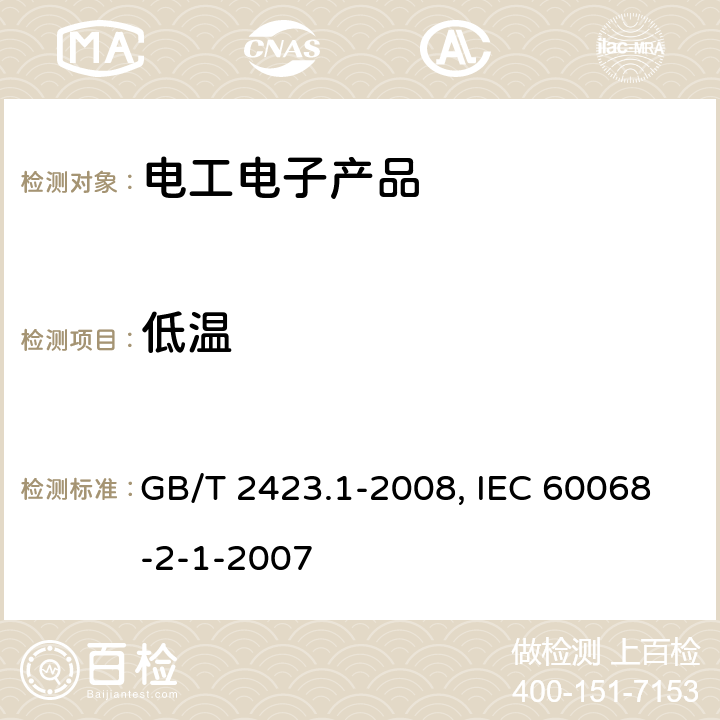 MA CNAS AC ilac-MRA

检测对象： 电工电子产品

检测项目： 低温

检测标准： GB/T 2423.1-2008, IEC 60068-2-1-2007

百检 Baijiantest.com

做检测 上百检
400-151-7153